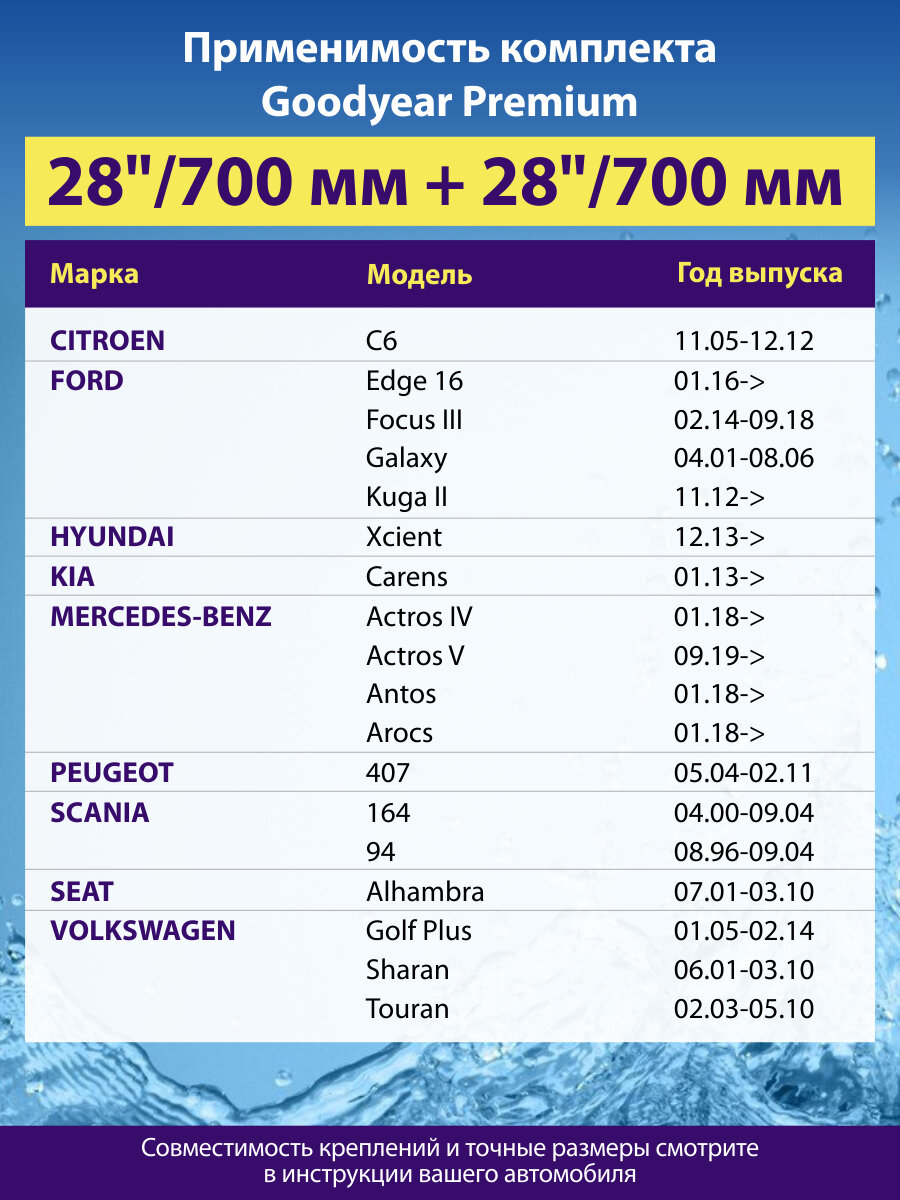 Применимость комплекта
Goodyear Premium

28"/700 мм + 28"/700 мм

| Марка | Модель | Год выпуска |
|---|---|---|
| CITROEN | C6 | 11.05-12.12 |
| FORD | Edge 16 | 01.16-> |
| | Focus III | 02.14-09.18 |
| | Galaxy | 04.01-08.06 |
| | Kuga II | 11.12-> |
| HYUNDAI | Xcient | 12.13-> |
| KIA | Carens | 01.13-> |
| MERCEDES-BENZ | Actros IV | 01.18-> |
| | Actros V | 09.19-> |
| | Antos | 01.18-> |
| | Arocs | 01.18-> |
| PEUGEOT | 407 | 05.04-02.11 |
| SCANIA | 164 | 04.00-09.04 |
| | 94 | 08.96-09.04 |
| SEAT | Alhambra | 07.01-03.10 |
| VOLKSWAGEN | Golf Plus | 01.05-02.14 |
| | Sharan | 06.01-03.10 |
| | Touran | 02.03-05.10 |

Совместимость креплений и точные размеры смотрите в инструкции вашего автомобиля